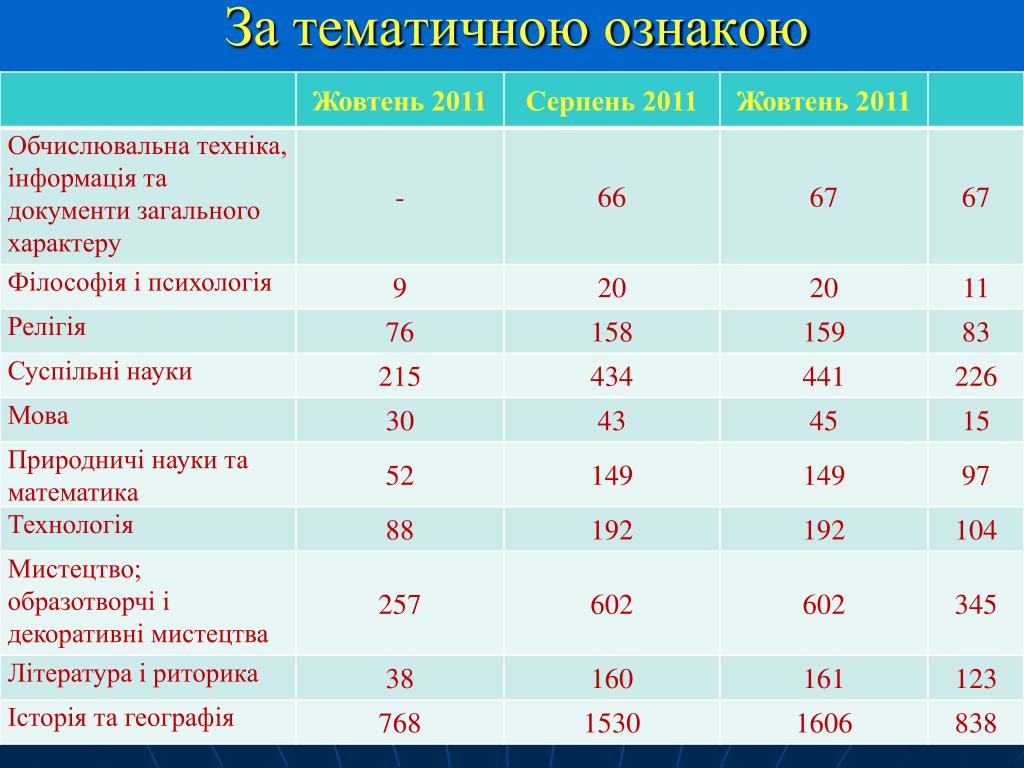 За тематичною ознакою

| | Жовтень 2011 | Серпень 2011 | Жовтень 2011 | |
|---|---|---|---|---|
| Обчислювальна техніка, інформація та документи загального характеру | - | 66 | 67 | 67 |
| Філософія і психологія | 9 | 20 | 20 | 11 |
| Релігія | 76 | 158 | 159 | 83 |
| Суспільні науки | 215 | 434 | 441 | 226 |
| Мова | 30 | 43 | 45 | 15 |
| Природничі науки та математика | 52 | 149 | 149 | 97 |
| Технологія | 88 | 192 | 192 | 104 |
| Мистецтво; образотворчі і декоративні мистецтва | 257 | 602 | 602 | 345 |
| Література і риторика | 38 | 160 | 161 | 123 |
| Історія та географія | 768 | 1530 | 1606 | 838 |